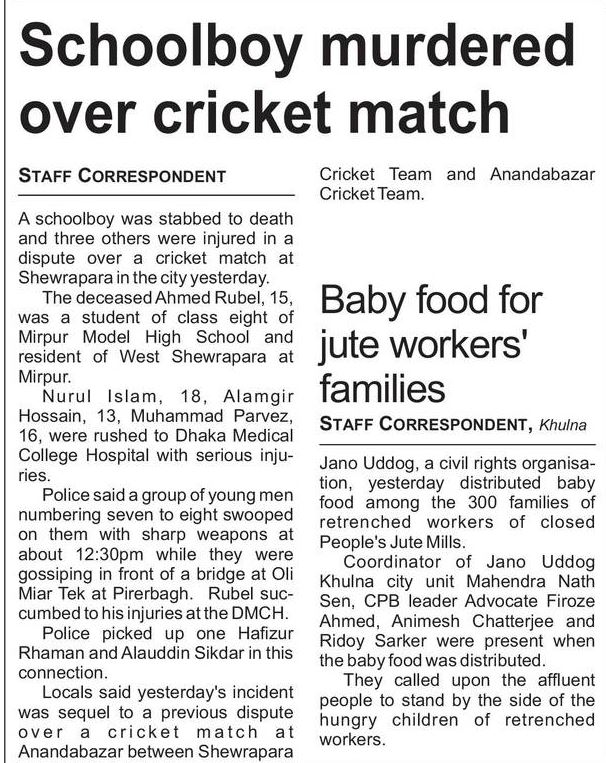 Schoolboy murdered over cricket match

STAFF CORRESPONDENT

A schoolboy was stabbed to death and three others were injured in a dispute over a cricket match at Shewrapara in the city yesterday.

The deceased Ahmed Rubel, 15, was a student of class eight of Mirpur Model High School and resident of West Shewrapara at Mirpur.

Nurul Islam, 18, Alamgir Hossain, 13, Muhammad Parvez, 16, were rushed to Dhaka Medical College Hospital with serious injuries.

Police said a group of young men numbering seven to eight swooped on them with sharp weapons at about 12:30pm while they were gossiping in front of a bridge at Oli Miar Tek at Pirerbagh. Rubel succumbed to his injuries at the DMCH.

Police picked up one Hafizur Rhaman and Alauddin Sikdar in this connection.

Locals said yesterday's incident was sequel to a previous dispute over a cricket match at Anandabazar between Shewrapara Cricket Team and Anandabazar Cricket Team.

Baby food for jute workers' families

STAFF CORRESPONDENT, Khulna

Jano Uddog, a civil rights organisation, yesterday distributed baby food among the 300 families of retrenched workers of closed People's Jute Mills.

Coordinator of Jano Uddog Khulna city unit Mahendra Nath Sen, CPB leader Advocate Firoze Ahmed, Animesh Chatterjee and Ridoy Sarker were present when the baby food was distributed.

They called upon the affluent people to stand by the side of the hungry children of retrenched workers.